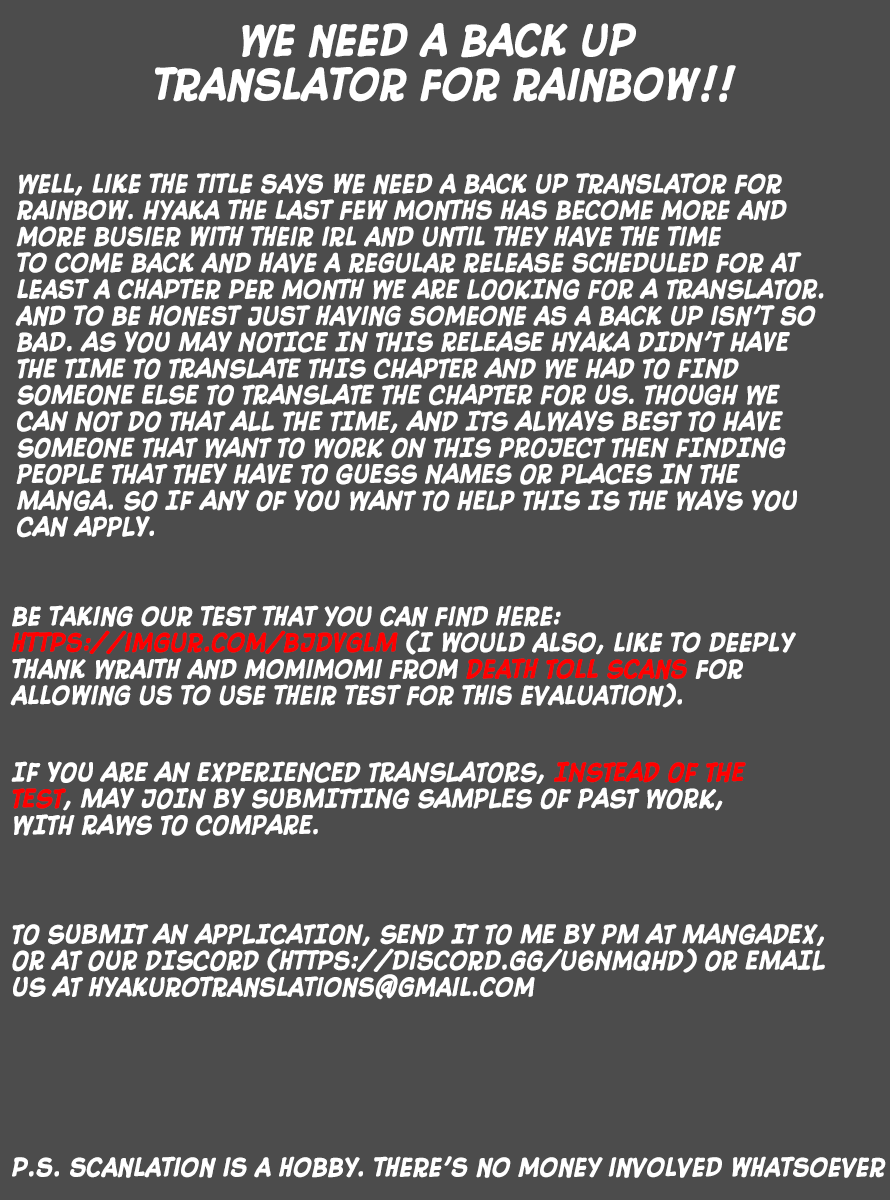 WE NEED A BACK UP TRANSLATOR FOR RAINBOW!!

WELL, LIKE THE TITLE SAYS WE NEED A BACK UP TRANSLATOR FOR RAINBOW. HYAKA THE LAST FEW MONTHS HAS BECOME MORE AND MORE BUSIER WITH THEIR IRL AND UNTIL THEY HAVE THE TIME TO COME BACK AND HAVE A REGULAR RELEASE SCHEDULED FOR AT LEAST A CHAPTER PER MONTH WE ARE LOOKING FOR A TRANSLATOR. AND TO BE HONEST JUST HAVING SOMEONE AS A BACK UP ISN'T SO BAD. AS YOU MAY NOTICE IN THIS RELEASE HYAKA DIDN'T HAVE THE TIME TO TRANSLATE THIS CHAPTER AND WE HAD TO FIND SOMEONE ELSE TO TRANSLATE THE CHAPTER FOR US. THOUGH WE CAN NOT DO THAT ALL THE TIME, AND ITS ALWAYS BEST TO HAVE SOMEONE THAT WANT TO WORK ON THIS PROJECT THEN FINDING PEOPLE THAT THEY HAVE TO GUESS NAMES OR PLACES IN THE MANGA. SO IF ANY OF YOU WANT TO HELP THIS IS THE WAYS YOU CAN APPLY.

BE TAKING OUR TEST THAT YOU CAN FIND HERE: HTTPS://IMGUR.COM/BJDVGLM (I WOULD ALSO, LIKE TO DEEPLY THANK WRAITH AND MOMIMOMI FROM DEATH TOLL SCANS FOR ALLOWING US TO USE THEIR TEST FOR THIS EVALUATION).

IF YOU ARE AN EXPERIENCED TRANSLATORS, INSTEAD OF THE TEST, MAY JOIN BY SUBMITTING SAMPLES OF PAST WORK, WITH RAWS TO COMPARE.

TO SUBMIT AN APPLICATION, SEND IT TO ME BY PM AT MANGADEX, OR AT OUR DISCORD (HTTPS://DISCORD.GG/U6NMQHD) OR EMAIL US AT HYAKUROTRANSLATIONS@GMAIL.COM

P.S. SCANLATION IS A HOBBY. THERE'S NO MONEY INVOLVED WHATSOEVER